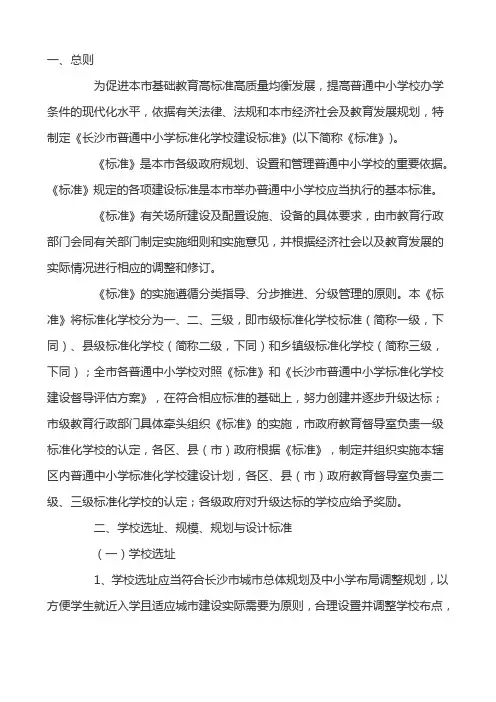 一、总则

为促进本市基础教育高标准高质量均衡发展，提高普通中小学校办学条件的现代化水平，依据有关法律、法规和本市经济社会及教育发展规划，特制定《长沙市普通中小学标准化学校建设标准》(以下简称《标准》)。

《标准》是本市各级政府规划、设置和管理普通中小学校的重要依据。《标准》规定的各项建设标准是本市举办普通中小学校应当执行的基本标准。

《标准》有关场所建设及配置设施、设备的具体要求，由市教育行政部门会同有关部门制定实施细则和实施意见，并根据经济社会以及教育发展的实际情况进行相应的调整和修订。

《标准》的实施遵循分类指导、分步推进、分级管理的原则。本《标准》将标准化学校分为一、二、三级，即市级标准化学校标准（简称一级，下同）、县级标准化学校（简称二级，下同）和乡镇级标准化学校（简称三级，下同）；全市各普通中小学校对照《标准》和《长沙市普通中小学标准化学校建设督导评估方案》，在符合相应标准的基础上，努力创建并逐步升级达标；市级教育行政部门具体牵头组织《标准》的实施，市政府教育督导室负责一级标准化学校的认定，各区、县（市）政府根据《标准》，制定并组织实施本辖区内普通中小学标准化学校建设计划，各区、县（市）政府教育督导室负责二级、三级标准化学校的认定；各级政府对升级达标的学校应给予奖励。

二、学校选址、规模、规划与设计标准

（一）学校选址

1、学校选址应当符合长沙市城市总体规划及中小学布局调整规划，以方便学生就近入学且适应城市建设实际需要为原则，合理设置并调整学校布点，